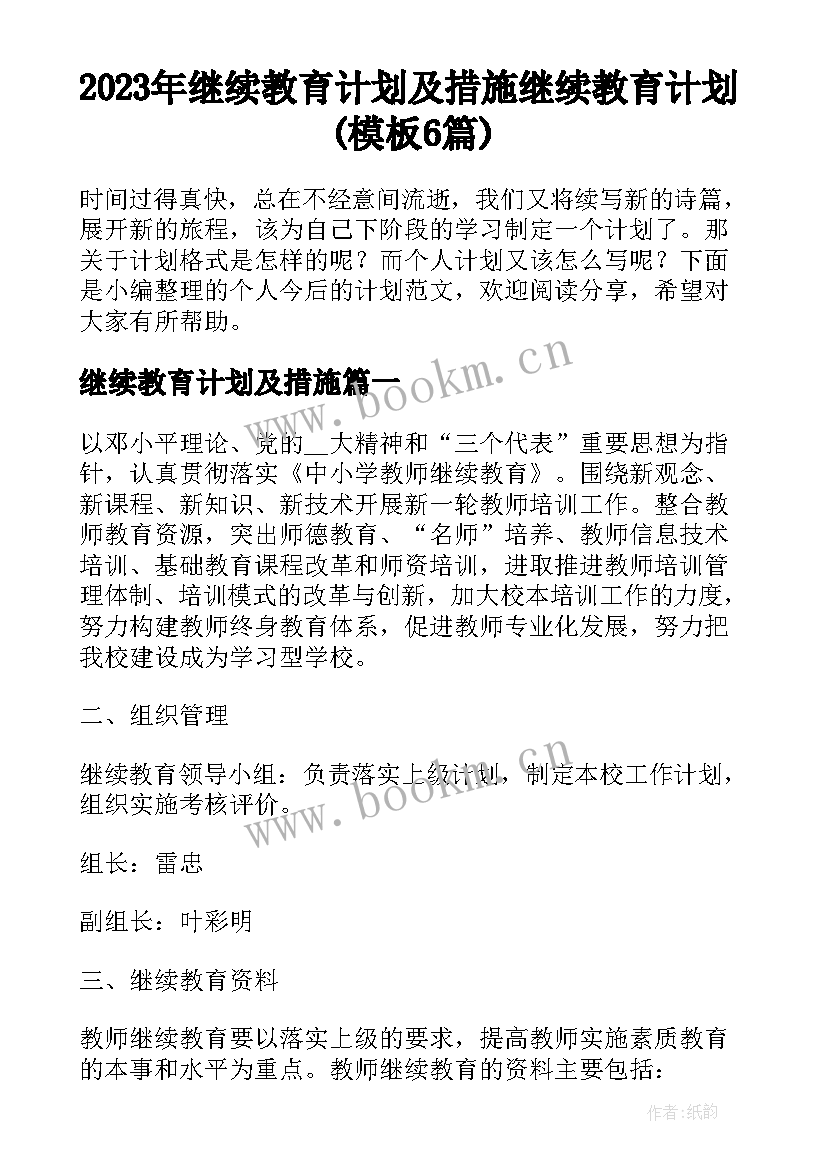 2023年继续教育计划及措施继续教育计划(模板6篇)

时间过得真快，总在不经意间流逝，我们又将续写新的诗篇，展开新的旅程，该为自己下阶段的学习制定一个计划了。那关于计划格式是怎样的呢？而个人计划又该怎么写呢？下面是小编整理的个人今后的计划范文，欢迎阅读分享，希望对大家有所帮助。

继续教育计划及措施篇一

www.bookm.cn

以邓小平理论、党的__大精神和“三个代表”重要思想为指针，认真贯彻落实《中小学教师继续教育》。围绕新观念、新课程、新知识、新技术开展新一轮教师培训工作。整合教师教育资源，突出师德教育、“名师”培养、教师信息技术培训、基础教育课程改革和师资培训，进取推进教师培训管理体制、培训模式的改革与创新，加大校本培训工作的力度，努力构建教师终身教育体系，促进教师专业化发展，努力把我校建设成为学习型学校。

二、组织管理

继续教育领导小组：负责落实上级计划，制定本校工作计划，组织实施考核评价。

www.bookm.cn

组长：雷忠

副组长：叶彩明

三、继续教育资料

教师继续教育要以落实上级的要求，提高教师实施素质教育的本事和水平为重点。教师继续教育的资料主要包括：

作者:纸韵